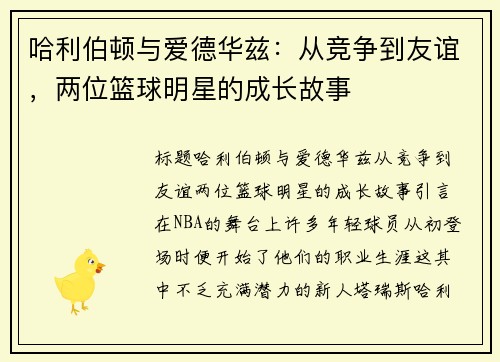 哈利伯顿与爱德华兹：从竞争到友谊，两位篮球明星的成长故事

标题哈利伯顿与爱德华兹从竞争到友谊两位篮球明星的成长故事引言在NBA的舞台上许多年轻球员从初登场时便开始了他们的职业生涯这其中不乏充满潜力的新人塔瑞斯哈利